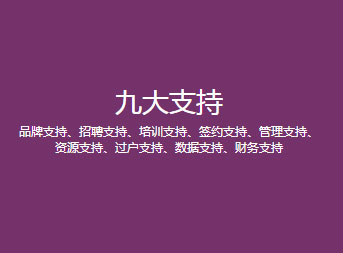 九大支持

品牌支持、招聘支持、培训支持、签约支持、管理支持、资源支持、过户支持、数据支持、财务支持